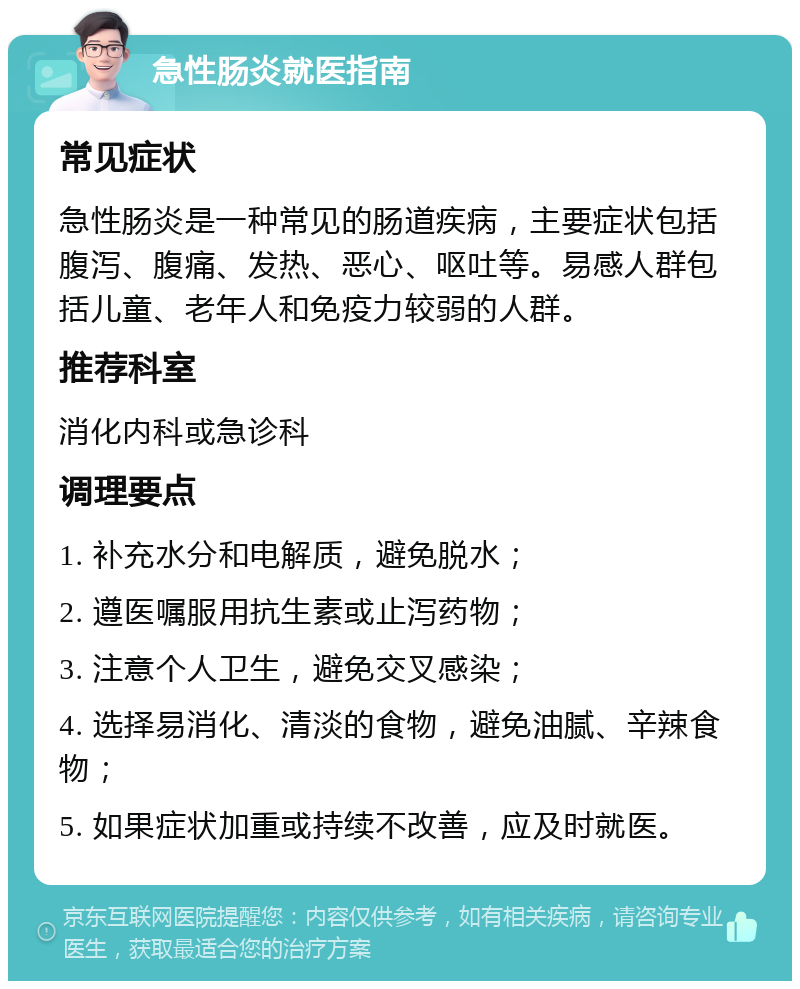 急性肠炎就医指南

常见症状

急性肠炎是一种常见的肠道疾病，主要症状包括腹泻、腹痛、发热、恶心、呕吐等。易感人群包括儿童、老年人和免疫力较弱的人群。

推荐科室

消化内科或急诊科

调理要点

1. 补充水分和电解质，避免脱水；

2. 遵医嘱服用抗生素或止泻药物；

3. 注意个人卫生，避免交叉感染；

4. 选择易消化、清淡的食物，避免油腻、辛辣食物；

5. 如果症状加重或持续不改善，应及时就医。

京东互联网医院提醒您：内容仅供参考，如有相关疾病，请咨询专业医生，获取最适合您的治疗方案